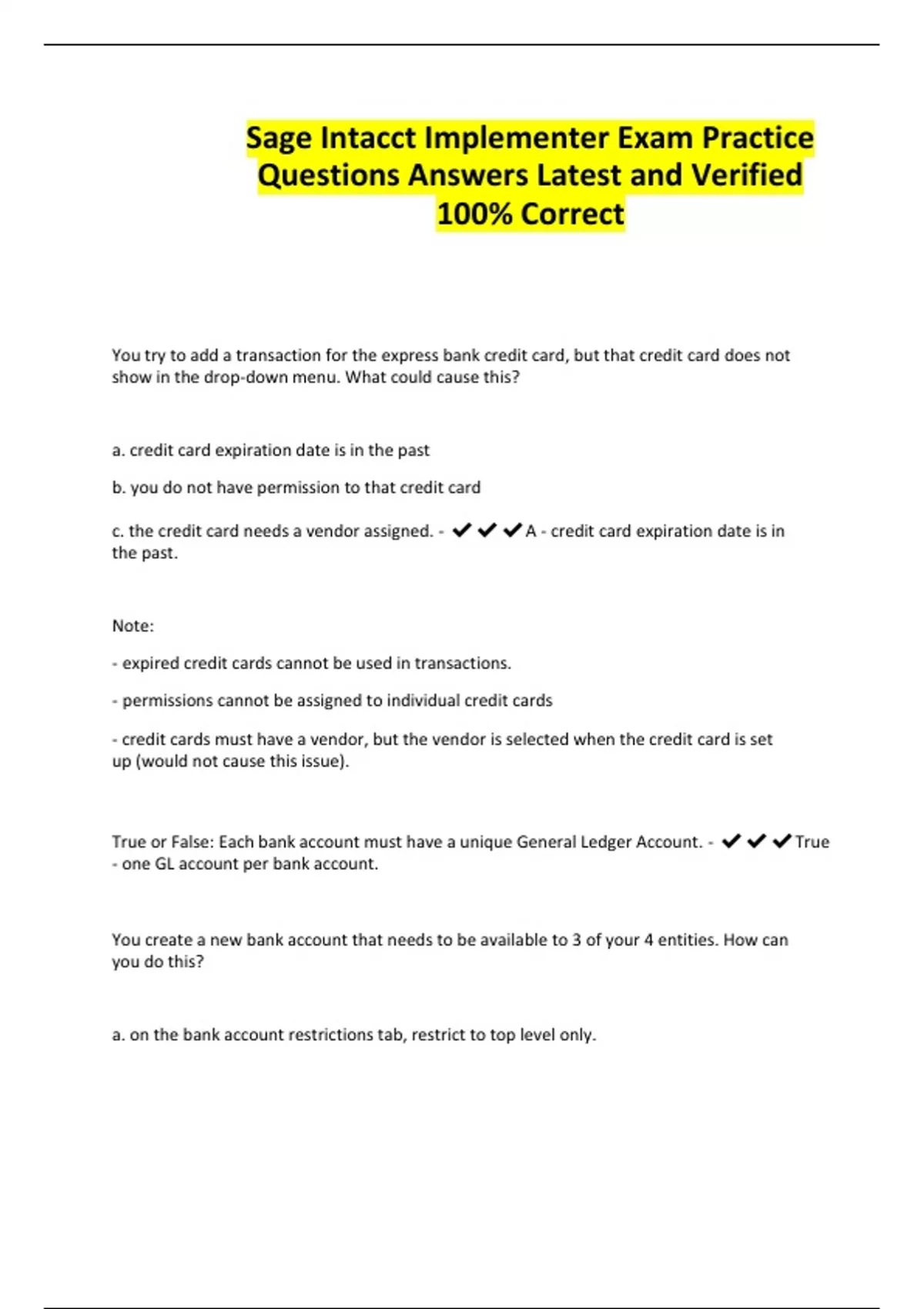 Sage Intacct Implementer Exam Practice Questions Answers Latest and Verified 100% Correct

You try to add a transaction for the express bank credit card, but that credit card does not show in the drop-down menu. What could cause this?

a. credit card expiration date is in the past

b. you do not have permission to that credit card

c. the credit card needs a vendor assigned. - ✔✔✔A - credit card expiration date is in the past.

Note:

- expired credit cards cannot be used in transactions.

- permissions cannot be assigned to individual credit cards

- credit cards must have a vendor, but the vendor is selected when the credit card is set up (would not cause this issue).

True or False: Each bank account must have a unique General Ledger Account. - ✔✔✔True - one GL account per bank account.

You create a new bank account that needs to be available to 3 of your 4 entities. How can you do this?

a. on the bank account restrictions tab, restrict to top level only.